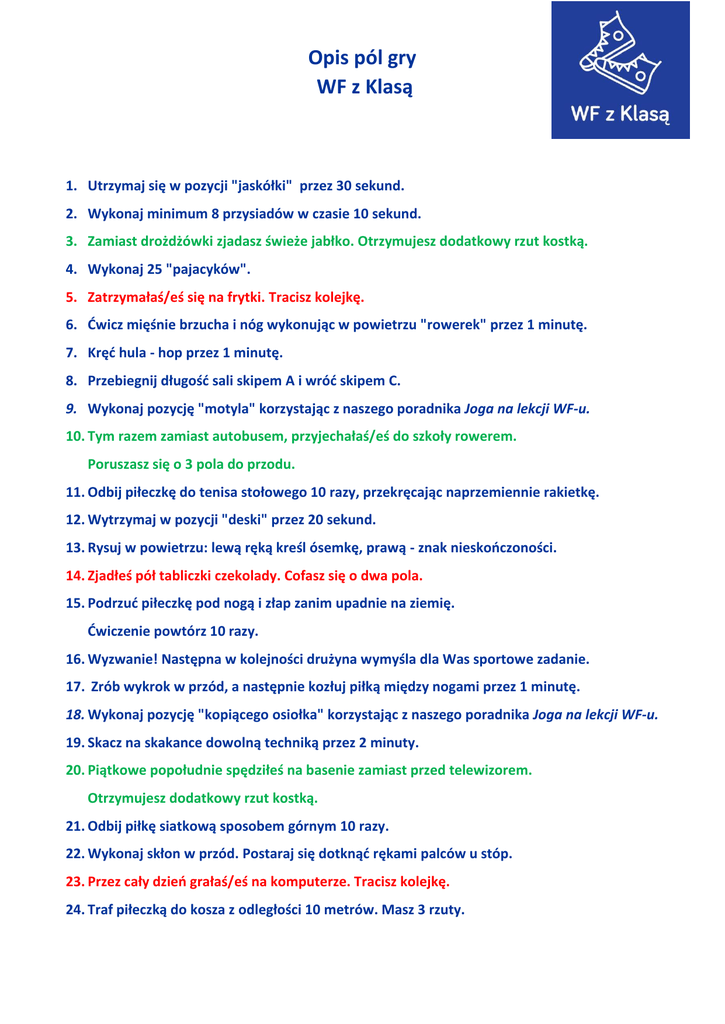 Opis pól gry
WF z Klasą

WF z Klasą

1. Utrzymaj się w pozycji "jaskółki" przez 30 sekund.
2. Wykonaj minimum 8 przysiadów w czasie 10 sekund.
3. Zamiast drożdżówki zjadasz świeże jabłko. Otrzymujesz dodatkowy rzut kostką.
4. Wykonaj 25 "pajacyków".
5. Zatrzymałaś/eś się na frytki. Tracisz kolejkę.
6. Ćwicz mięśnie brzucha i nóg wykonując w powietrzu "rowerek" przez 1 minutę.
7. Kręć hula - hop przez 1 minutę.
8. Przebiegnij długość sali skipem A i wróć skipem C.
9. Wykonaj pozycję "motyla" korzystając z naszego poradnika Joga na lekcji WF-u.
10. Tym razem zamiast autobusem, przyjechałaś/eś do szkoły rowerem. Poruszasz się o 3 pola do przodu.
11. Odbij piłeczkę do tenisa stołowego 10 razy, przekręcając naprzemiennie rakietkę.
12. Wytrzymaj w pozycji "deski" przez 20 sekund.
13. Rysuj w powietrzu: lewą ręką kreśl ósemkę, prawą - znak nieskończoności.
14. Zjadłeś pół tabliczki czekolady. Cofasz się o dwa pola.
15. Podrzuć piłeczkę pod nogą i złap zanim upadnie na ziemię. Ćwiczenie powtórz 10 razy.
16. Wyzwanie! Następna w kolejności drużyna wymyśla dla Was sportowe zadanie.
17. Zrób wykrok w przód, a następnie kozłuj piłką między nogami przez 1 minutę.
18. Wykonaj pozycję "kopiącego osiołka" korzystając z naszego poradnika Joga na lekcji WF-u.
19. Skacz na skakance dowolną techniką przez 2 minuty.
20. Piątkowe popołudnie spędziłeś na basenie zamiast przed telewizorem. Otrzymujesz dodatkowy rzut kostką.
21. Odbij piłkę siatkową sposobem górnym 10 razy.
22. Wykonaj skłon w przód. Postaraj się dotknąć rękami palców u stóp.
23. Przez cały dzień grałaś/eś na komputerze. Tracisz kolejkę.
24. Traf piłeczką do kosza z odległości 10 metrów. Masz 3 rzuty.